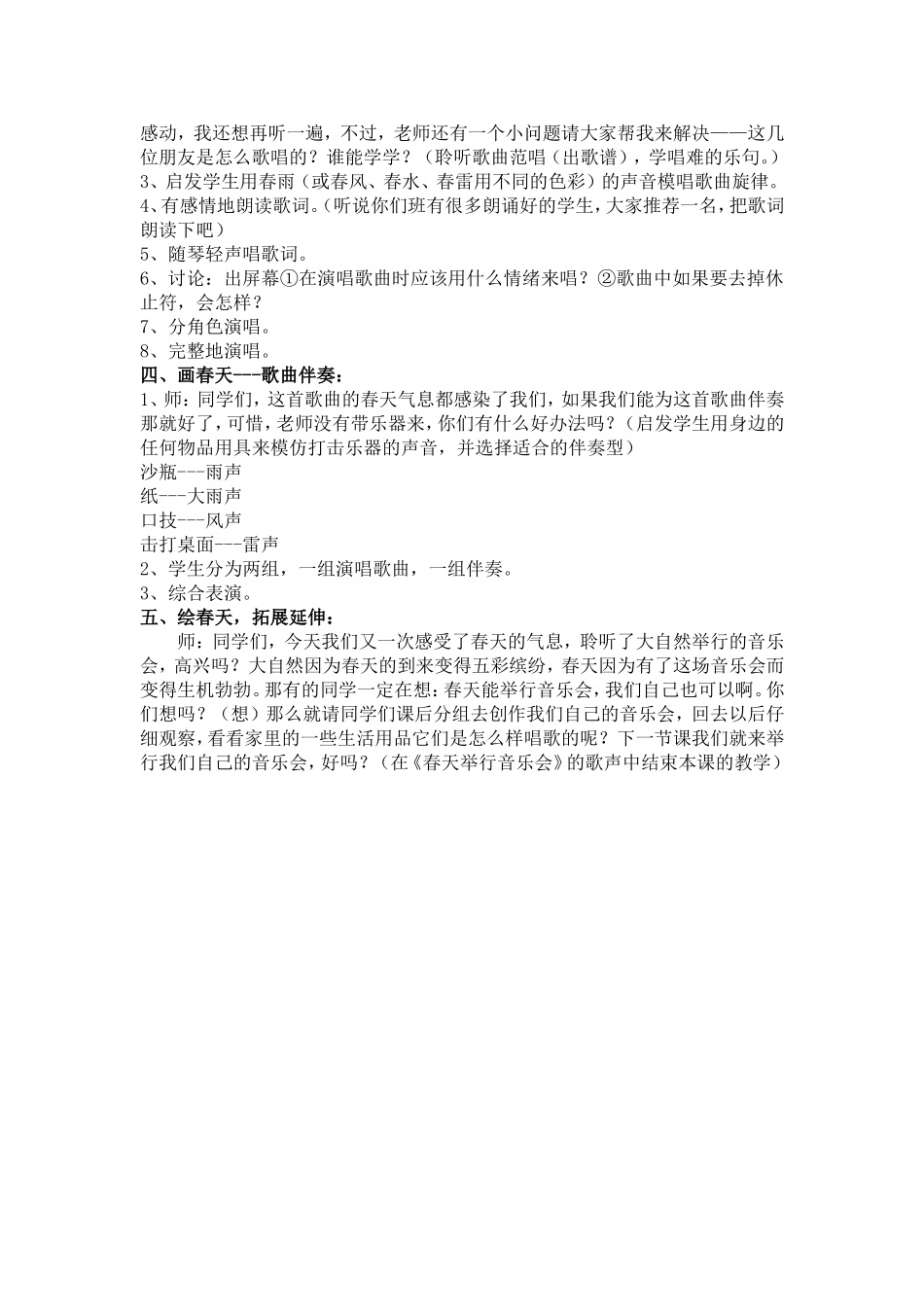 感动，我还想再听一遍，不过，老师还有一个小问题请大家帮我来解决——这几位朋友是怎么歌唱的？谁能学学？（聆听歌曲范唱（出歌谱），学唱难的乐句。）
3、启发学生用春雨（或春风、春水、春雷用不同的色彩）的声音模唱歌曲旋律。
4、有感情地朗读歌词。（听说你们班有很多朗诵好的学生，大家推荐一名，把歌词朗读下吧）
5、随琴轻声唱歌词。
6、讨论：出屏幕①在演唱歌曲时应该用什么情绪来唱？②歌曲中如果要去掉休止符，会怎样？
7、分角色演唱。
8、完整地演唱。
四、画春天---歌曲伴奏：
1、师：同学们，这首歌曲的春天气息都感染了我们，如果我们能为这首歌曲伴奏那就好了，可惜，老师没有带乐器来，你们有什么好办法吗？（启发学生用身边的任何物品用具来模仿打击乐器的声音，并选择适合的伴奏型）
沙瓶---雨声
纸---大雨声
口技---风声
击打桌面---雷声
2、学生分为两组，一组演唱歌曲，一组伴奏。
3、综合表演。
五、绘春天，拓展延伸：
师：同学们，今天我们又一次感受了春天的气息，聆听了大自然举行的音乐会，高兴吗？大自然因为春天的到来变得五彩缤纷，春天因为有了这场音乐会而变得生机勃勃。那有的同学一定在想：春天能举行音乐会，我们自己也可以啊。你们想吗？（想）那么就请同学们课后分组去创作我们自己的音乐会，回去以后仔细观察，看看家里的一些生活用品它们是怎么样唱歌的呢？下一节课我们就来举行我们自己的音乐会，好吗？（在《春天举行音乐会》的歌声中结束本课的教学）